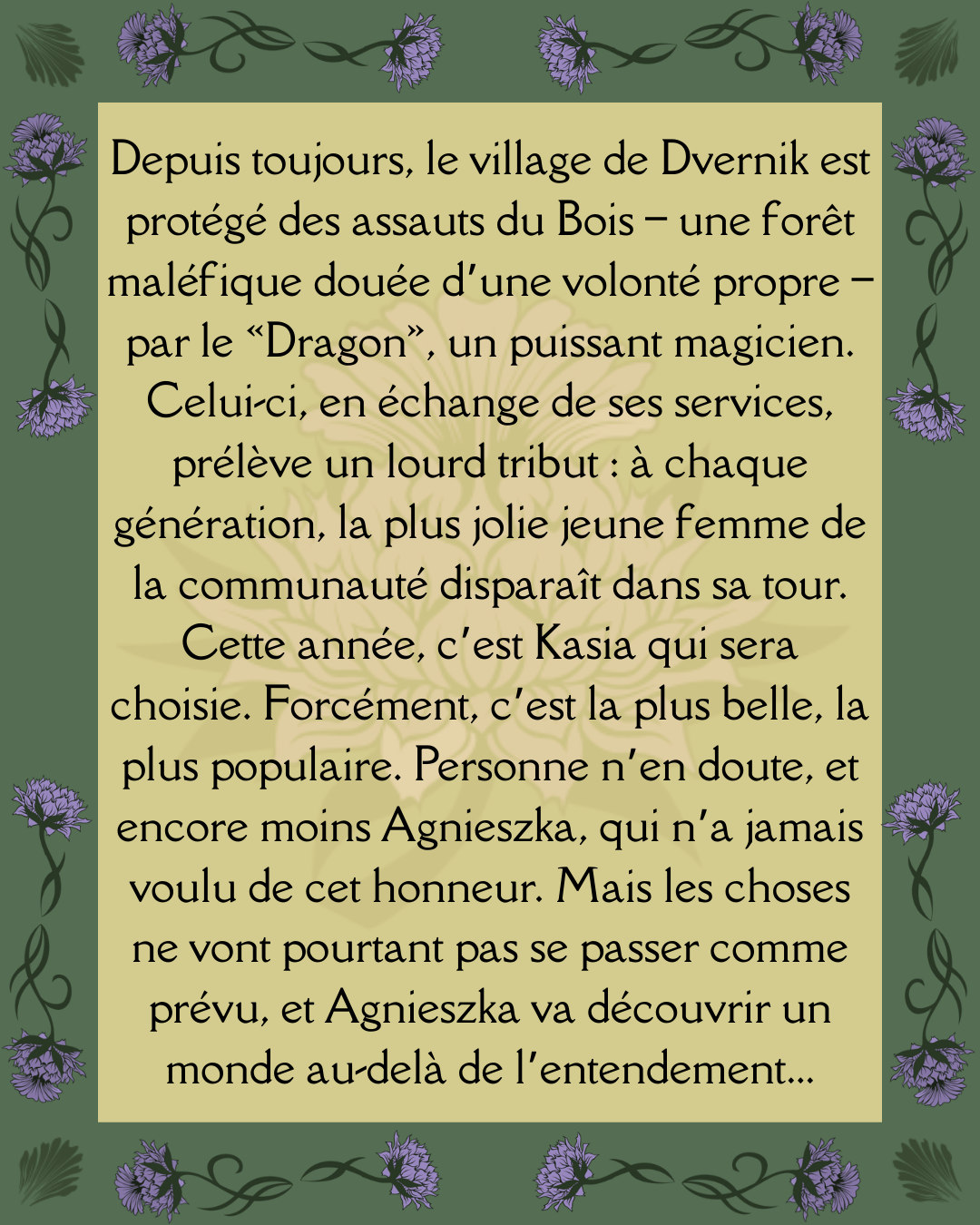 Depuis toujours, le village de Dvernik est protégé des assauts du Bois – une forêt maléfique douée d'une volonté propre – par le "Dragon", un puissant magicien. Celui-ci, en échange de ses services, prélève un lourd tribut : à chaque génération, la plus jolie jeune femme de la communauté disparaît dans sa tour. Cette année, c'est Kasia qui sera choisie. Forcément, c'est la plus belle, la plus populaire. Personne n'en doute, et encore moins Agnieszka, qui n'a jamais voulu de cet honneur. Mais les choses ne vont pourtant pas se passer comme prévu, et Agnieszka va découvrir un monde au-delà de l'entendement...